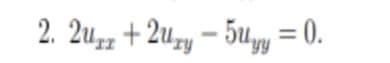 2. $2u_{xx} + 2u_{xy} - 5u_{yy} = 0.$